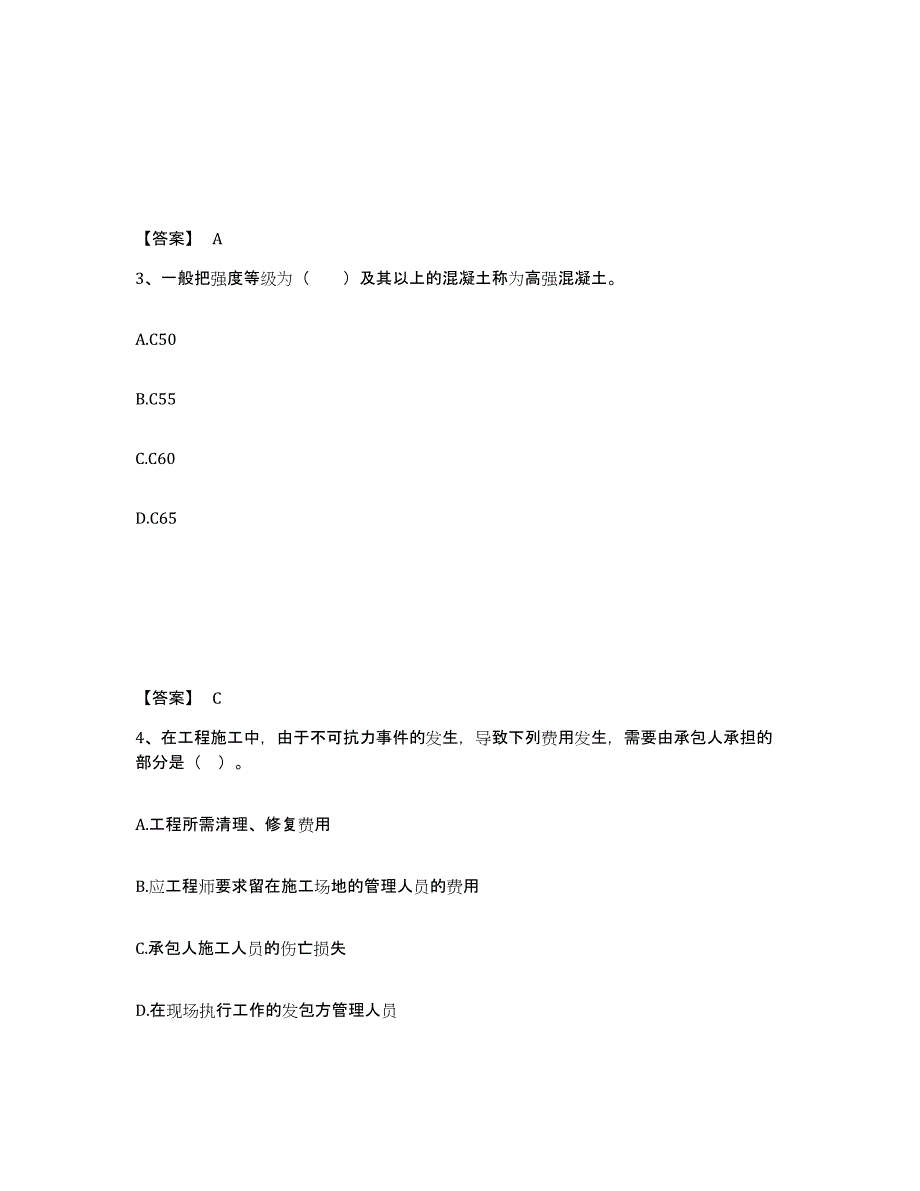 【答案】 A

3、一般把强度等级为（　　）及其以上的混凝土称为高强混凝土。

A.C50

B.C55

C.C60

D.C65

【答案】 C

4、在工程施工中，由于不可抗力事件的发生，导致下列费用发生，需要由承包人承担的部分是（ ）。

A.工程所需清理、修复费用

B.应工程师要求留在施工场地的管理人员的费用

C.承包人施工人员的伤亡损失

D.在现场执行工作的发包方管理人员